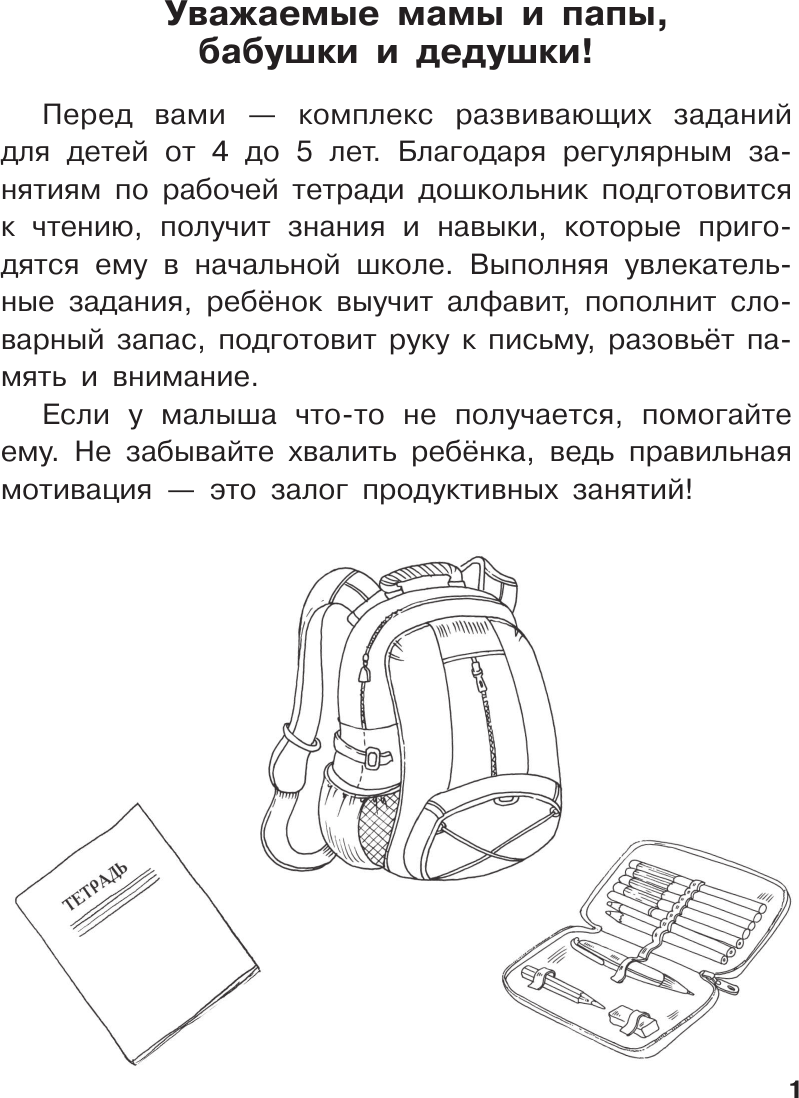 Уважаемые мамы и папы, бабушки и дедушки!

Перед вами — комплекс развивающих заданий для детей от 4 до 5 лет. Благодаря регулярным занятиям по рабочей тетради дошкольник подготовится к чтению, получит знания и навыки, которые пригодятся ему в начальной школе. Выполняя увлекательные задания, ребёнок выучит алфавит, пополнит словарный запас, подготовит руку к письму, разовьёт память и внимание.

Если у малыша что-то не получается, помогайте ему. Не забывайте хвалить ребёнка, ведь правильная мотивация — это залог продуктивных занятий!

ТЕТРАДЬ

1